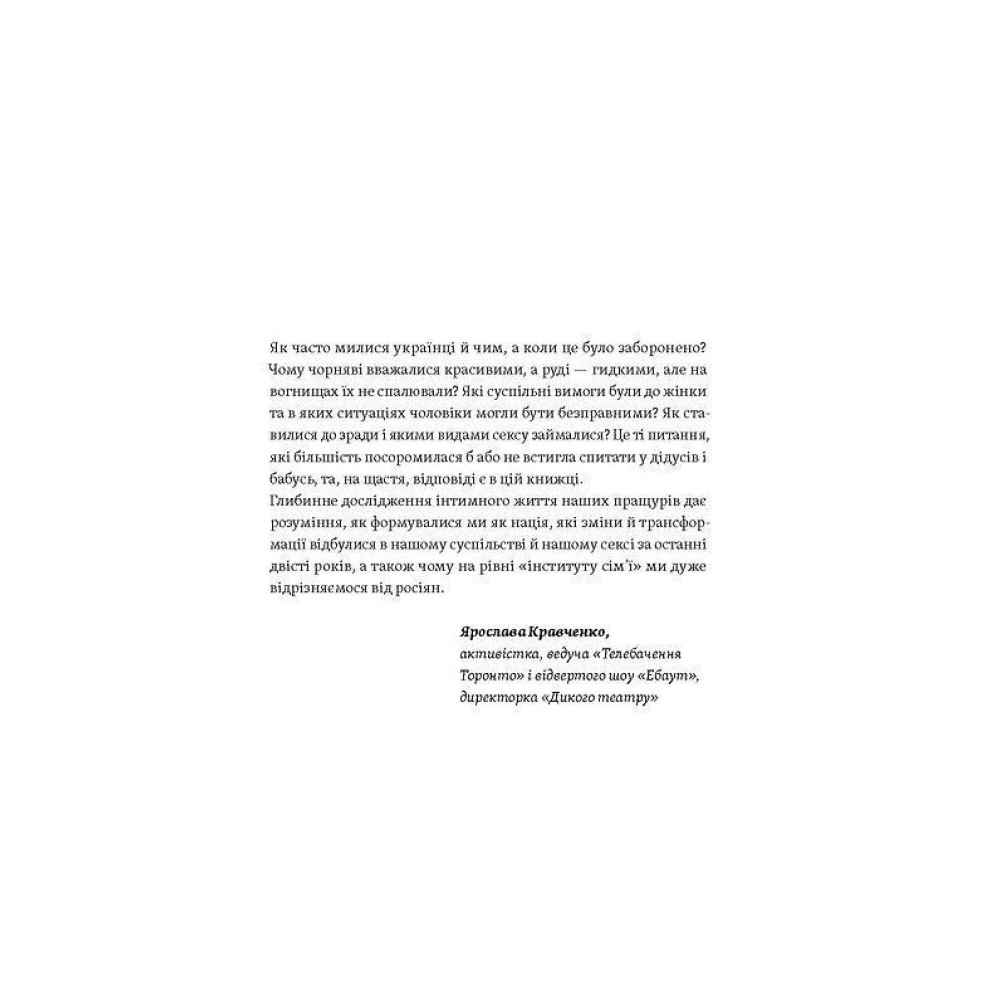 Як часто милися українці й чим, а коли це було заборонено? Чому чорняві вважалися красивими, а руді — гидкими, але на вогнищах їх не спалювали? Які суспільні вимоги були до жінки та в яких ситуаціях чоловіки могли бути безправними? Як ставилися до зради і якими видами сексу займалися? Це ті питання, які більшість посоромилася б або не встигла спитати у дідусів і бабусь, та, на щастя, відповіді є в цій книжці.

Глибинне дослідження інтимного життя наших пращурів дає розуміння, як формувалися ми як нація, які зміни й трансформації відбулися в нашому суспільстві й нашому сексі за останні двісті років, а також чому на рівні «інституту сім'ї» ми дуже відрізняємося від росіян.

Ярослава Кравченко,
активістка, ведуча «Телебачення Торонто» і відвертого шоу «Ебаут»,
директорка «Дикого театру»